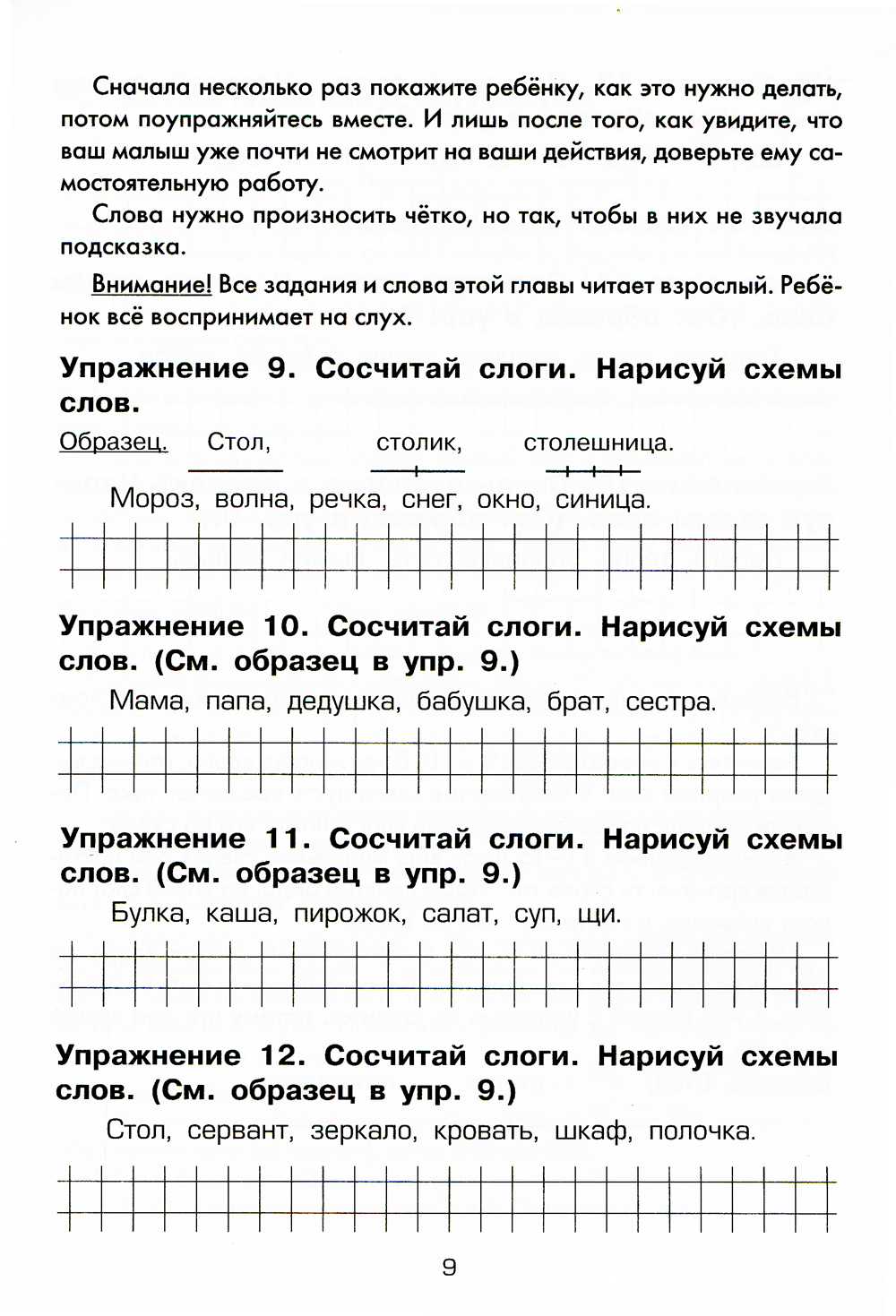 Сначала несколько раз покажите ребёнку, как это нужно делать, потом поупражняйтесь вместе. И лишь после того, как увидите, что ваш малыш уже почти не смотрит на ваши действия, доверьте ему самостоятельную работу.

Слова нужно произносить чётко, но так, чтобы в них не звучала подсказка.

Внимание! Все задания и слова этой главы читает взрослый. Ребёнок всё воспринимает на слух.

Упражнение 9. Сосчитай слоги. Нарисуй схемы слов.

Образец. Стол, столик, столешница.

Мороз, волна, речка, снег, окно, синица.

Упражнение 10. Сосчитай слоги. Нарисуй схемы слов. (См. образец в упр. 9.)

Мама, папа, дедушка, бабушка, брат, сестра.

Упражнение 11. Сосчитай слоги. Нарисуй схемы слов. (См. образец в упр. 9.)

Булка, каша, пирожок, салат, суп, щи.

Упражнение 12. Сосчитай слоги. Нарисуй схемы слов. (См. образец в упр. 9.)

Стол, сервант, зеркало, кровать, шкаф, полочка.

9